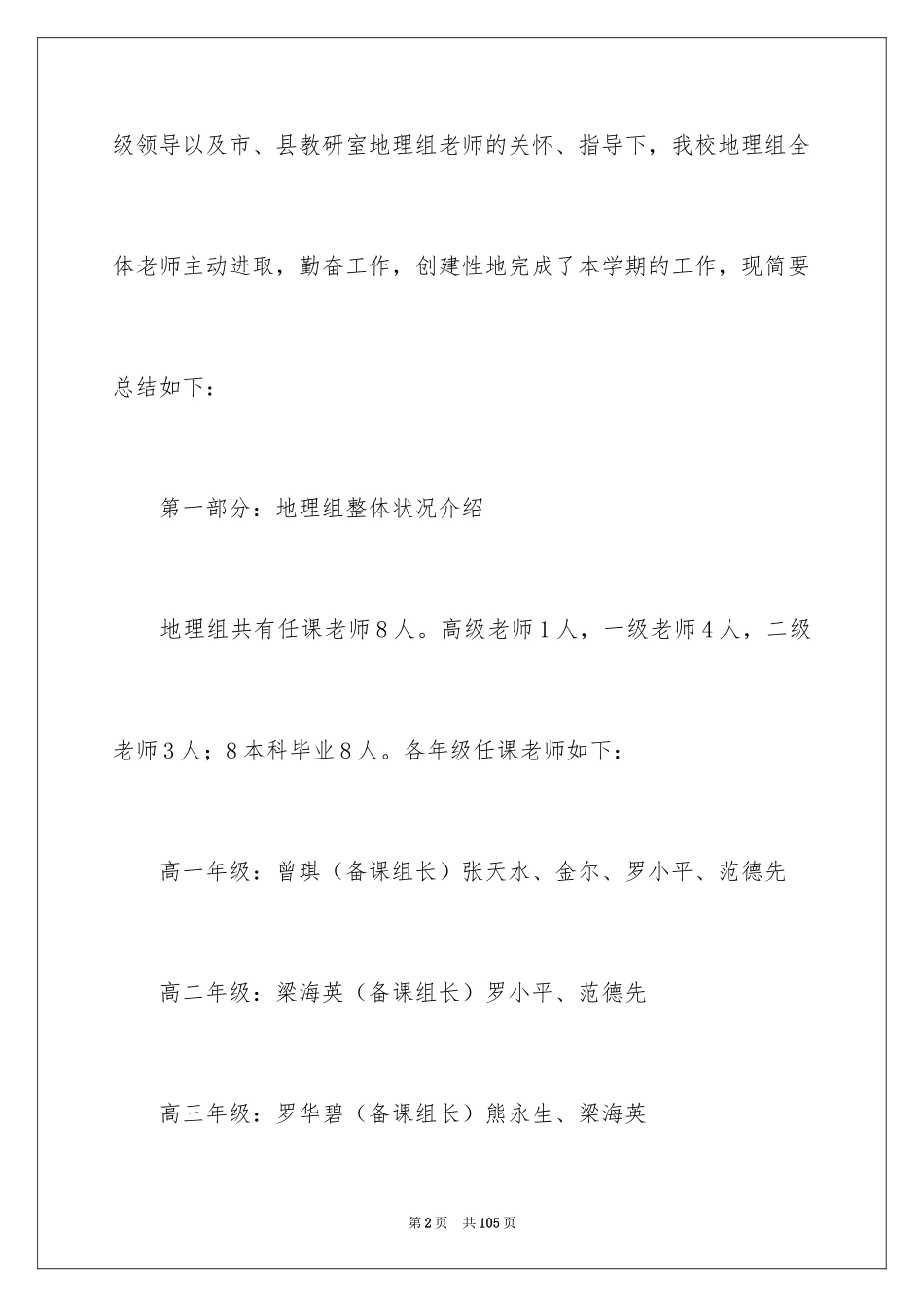 级领导以及市、县教研室地理组老师的关怀、指导下，我校地理组全体老师主动进取，勤奋工作，创建性地完成了本学期的工作，现简要总结如下：

第一部分：地理组整体状况介绍

地理组共有任课老师８人。高级老师１人，一级老师４人，二级老师３人；８本科毕业８人。各年级任课老师如下：

高一年级：曾琪（备课组长）张天水、金尔、罗小平、范德先

高二年级：梁海英（备课组长）罗小平、范德先

高三年级：罗华碧（备课组长）熊永生、梁海英

第2页 共105页